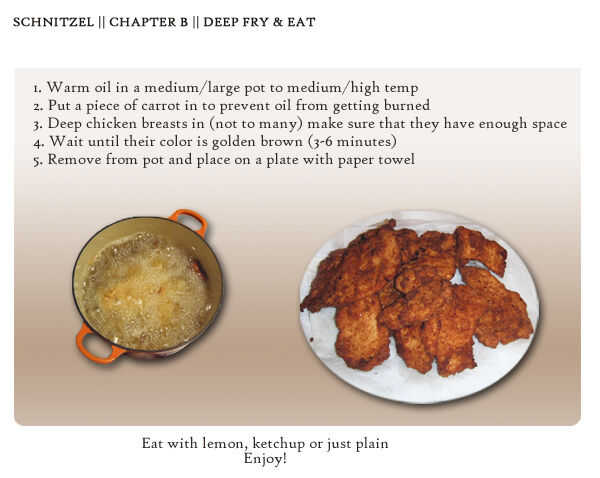 SCHNITZEL || CHAPTER B || DEEP FRY & EAT

1. Warm oil in a medium/large pot to medium/high temp
2. Put a piece of carrot in to prevent oil from getting burned
3. Deep chicken breasts in (not to many) make sure that they have enough space
4. Wait until their color is golden brown (3-6 minutes)
5. Remove from pot and place on a plate with paper towel

Eat with lemon, ketchup or just plain
Enjoy!